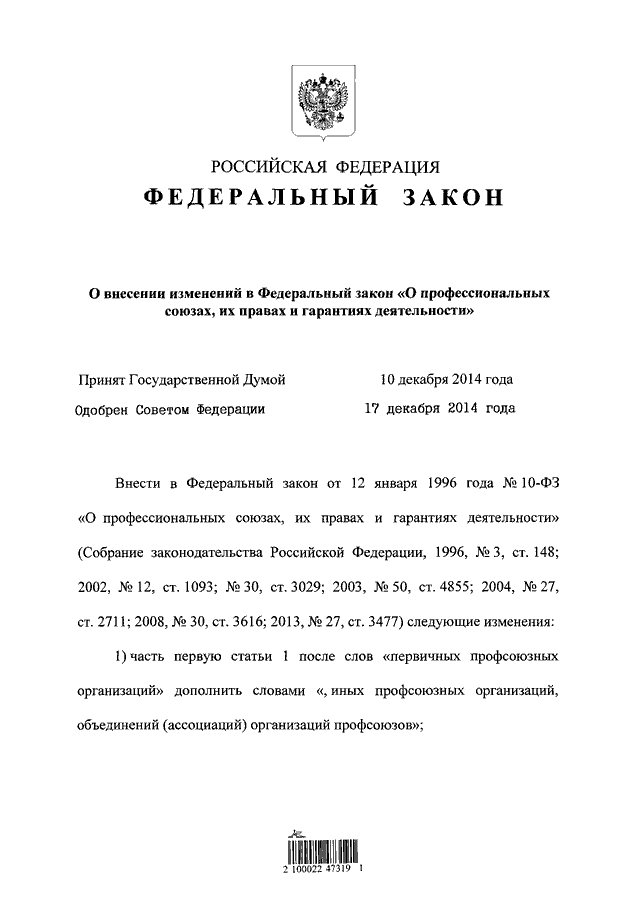 РОССИЙСКАЯ ФЕДЕРАЦИЯ

ФЕДЕРАЛЬНЫЙ ЗАКОН

О внесении изменений в Федеральный закон «О профессиональных союзах, их правах и гарантиях деятельности»

Принят Государственной Думой 10 декабря 2014 года

Одобрен Советом Федерации 17 декабря 2014 года

Внести в Федеральный закон от 12 января 1996 года № 10-ФЗ «О профессиональных союзах, их правах и гарантиях деятельности» (Собрание законодательства Российской Федерации, 1996, № 3, ст. 148; 2002, № 12, ст. 1093; № 30, ст. 3029; 2003, № 50, ст. 4855; 2004, № 27, ст. 2711; 2008, № 30, ст. 3616; 2013, № 27, ст. 3477) следующие изменения:

1) часть первую статьи 1 после слов «первичных профсоюзных организаций» дополнить словами «, иных профсоюзных организаций, объединений (ассоциаций) организаций профсоюзов»;

2 100022 47319 1